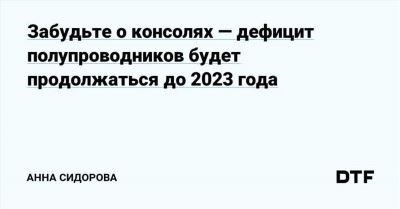 Забудьте о консолях — дефицит полупроводников будет продолжаться до 2023 года

АННА СИДОРОВА

DTF